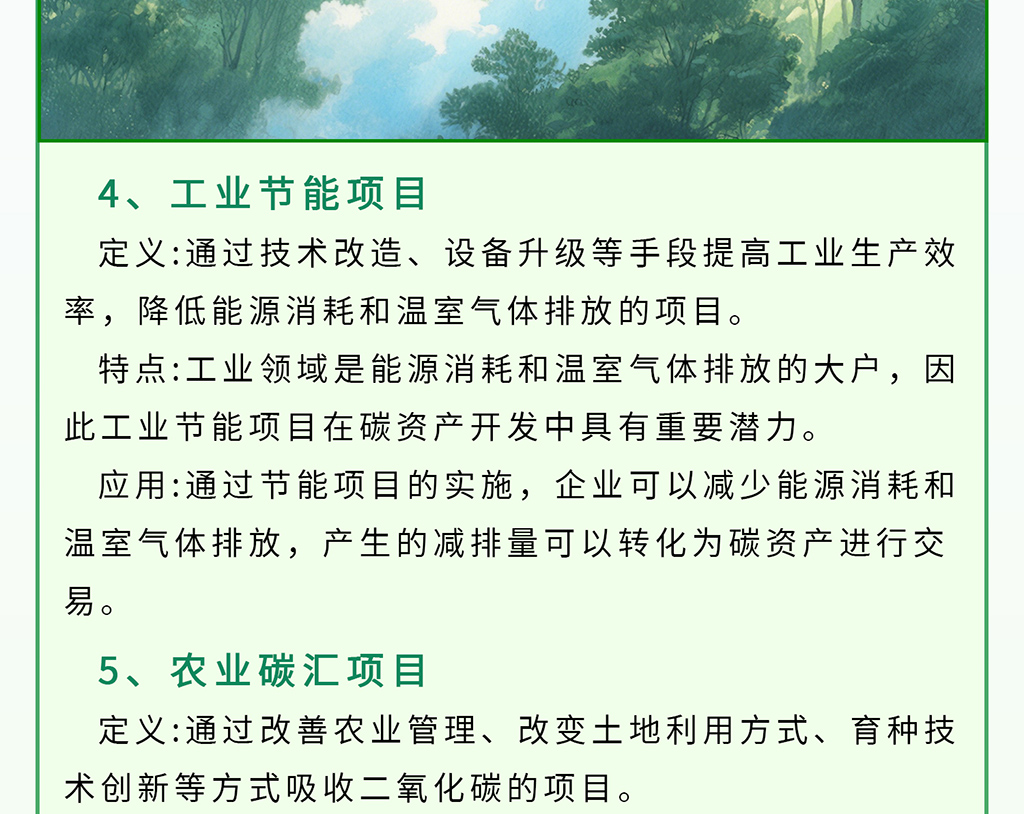 4、工业节能项目

定义:通过技术改造、设备升级等手段提高工业生产效率，降低能源消耗和温室气体排放的项目。

特点:工业领域是能源消耗和温室气体排放的大户，因此工业节能项目在碳资产开发中具有重要潜力。

应用:通过节能项目的实施，企业可以减少能源消耗和温室气体排放，产生的减排量可以转化为碳资产进行交易。

5、农业碳汇项目

定义:通过改善农业管理、改变土地利用方式、育种技术创新等方式吸收二氧化碳的项目。